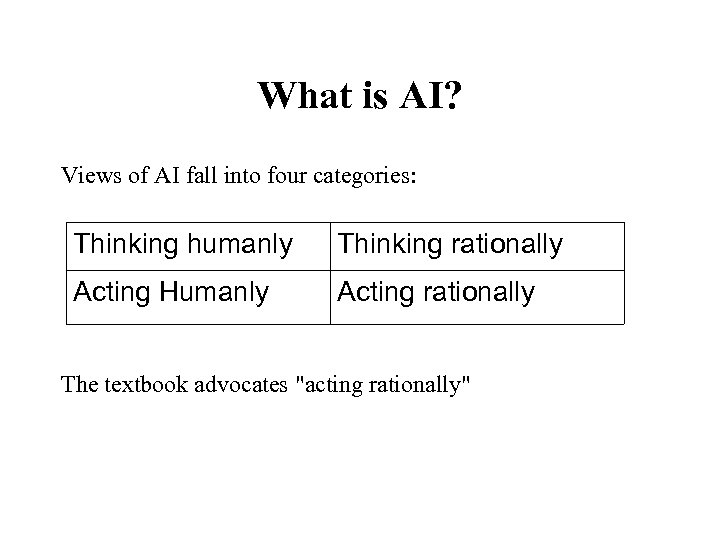 What is AI?

Views of AI fall into four categories:

| Thinking humanly | Thinking rationally |
|---|---|
| Acting Humanly | Acting rationally |

The textbook advocates "acting rationally"